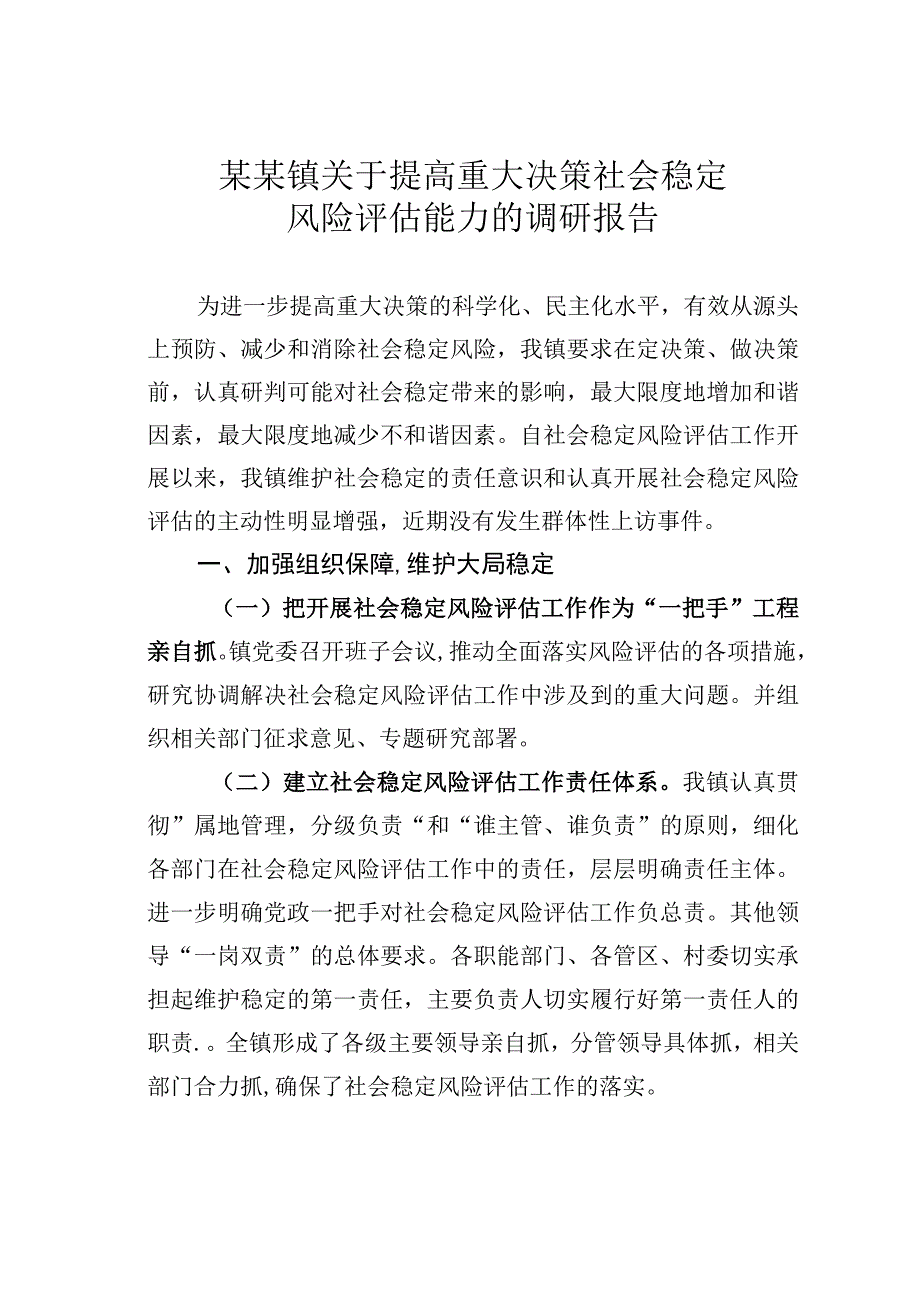 某某镇关于提高重大决策社会稳定风险评估能力的调研报告

为进一步提高重大决策的科学化、民主化水平，有效从源头上预防、减少和消除社会稳定风险，我镇要求在定决策、做决策前，认真研判可能对社会稳定带来的影响，最大限度地增加和谐因素，最大限度地减少不和谐因素。自社会稳定风险评估工作开展以来，我镇维护社会稳定的责任意识和认真开展社会稳定风险评估的主动性明显增强，近期没有发生群体性上访事件。

一、加强组织保障,维护大局稳定

（一）把开展社会稳定风险评估工作作为“一把手”工程亲自抓。镇党委召开班子会议,推动全面落实风险评估的各项措施，研究协调解决社会稳定风险评估工作中涉及到的重大问题。并组织相关部门征求意见、专题研究部署。

（二）建立社会稳定风险评估工作责任体系。我镇认真贯彻”属地管理，分级负责“和“谁主管、谁负责”的原则，细化各部门在社会稳定风险评估工作中的责任，层层明确责任主体。进一步明确党政一把手对社会稳定风险评估工作负总责。其他领导“一岗双责”的总体要求。各职能部门、各管区、村委切实承担起维护稳定的第一责任，主要负责人切实履行好第一责任人的职责.。全镇形成了各级主要领导亲自抓，分管领导具体抓，相关部门合力抓,确保了社会稳定风险评估工作的落实。